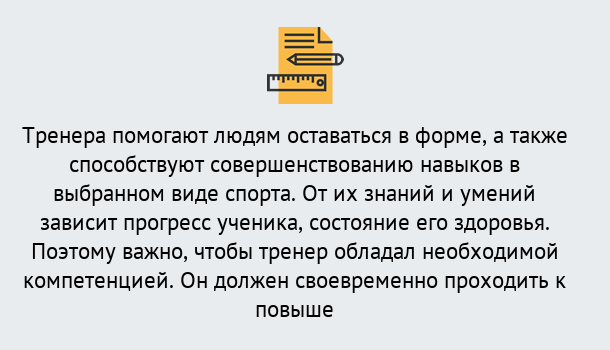 Тренера помогают людям оставаться в форме, а также способствуют совершенствованию навыков в выбранном виде спорта. От их знаний и умений зависит прогресс ученика, состояние его здоровья. Поэтому важно, чтобы тренер обладал необходимой компетенцией. Он должен своевременно проходить к повыше